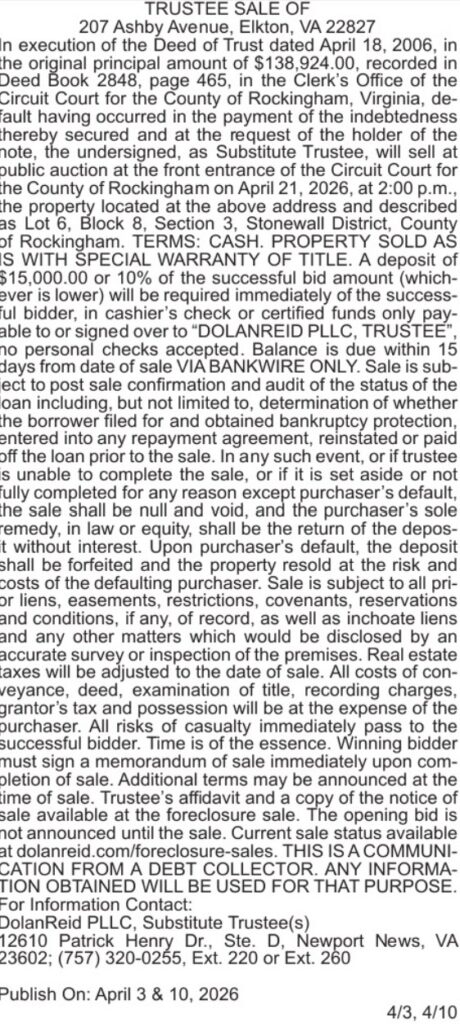 TRUSTEE SALE OF
207 Ashby Avenue, Elkton, VA 22827

In execution of the Deed of Trust dated April 18, 2006, in the original principal amount of $138,924.00, recorded in Deed Book 2848, page 465, in the Clerk's Office of the Circuit Court for the County of Rockingham, Virginia, default having occurred in the payment of the indebtedness thereby secured and at the request of the holder of the note, the undersigned, as Substitute Trustee, will sell at public auction at the front entrance of the Circuit Court for the County of Rockingham on April 21, 2026, at 2:00 p.m., the property located at the above address and described as Lot 6, Block 8, Section 3, Stonewall District, County of Rockingham. TERMS: CASH. PROPERTY SOLD AS IS WITH SPECIAL WARRANTY OF TITLE. A deposit of $15,000.00 or 10% of the successful bid amount (whichever is lower) will be required immediately of the successful bidder, in cashier's check or certified funds only payable to or signed over to "DOLANREID PLLC, TRUSTEE", no personal checks accepted. Balance is due within 15 days from date of sale VIA BANKWIRE ONLY. Sale is subject to post sale confirmation and audit of the status of the loan including, but not limited to, determination of whether the borrower filed for and obtained bankruptcy protection, entered into any repayment agreement, reinstated or paid off the loan prior to the sale. In any such event, or if trustee is unable to complete the sale, or if it is set aside or not fully completed for any reason except purchaser's default, the sale shall be null and void, and the purchaser's sole remedy, in law or equity, shall be the return of the deposit without interest. Upon purchaser's default, the deposit shall be forfeited and the property resold at the risk and costs of the defaulting purchaser. Sale is subject to all prior liens, easements, restrictions, covenants, reservations and conditions, if any, of record, as well as inchoate liens and any other matters which would be disclosed by an accurate survey or inspection of the premises. Real estate taxes will be adjusted to the date of sale. All costs of conveyance, deed, examination of title, recording charges, grantor's tax and possession will be at the expense of the purchaser. All risks of casualty immediately pass to the successful bidder. Time is of the essence. Winning bidder must sign a memorandum of sale immediately upon completion of sale. Additional terms may be announced at the time of sale. Trustee's affidavit and a copy of the notice of sale available at the foreclosure sale. The opening bid is not announced until the sale. Current sale status available at dolanreid.com/foreclosure-sales. THIS IS A COMMUNICATION FROM A DEBT COLLECTOR. ANY INFORMATION OBTAINED WILL BE USED FOR THAT PURPOSE.
For Information Contact:
DolanReid PLLC, Substitute Trustee(s)
12610 Patrick Henry Dr., Ste. D, Newport News, VA 23602; (757) 320-0255, Ext. 220 or Ext. 260

Publish On: April 3 & 10, 2026

4/3, 4/10